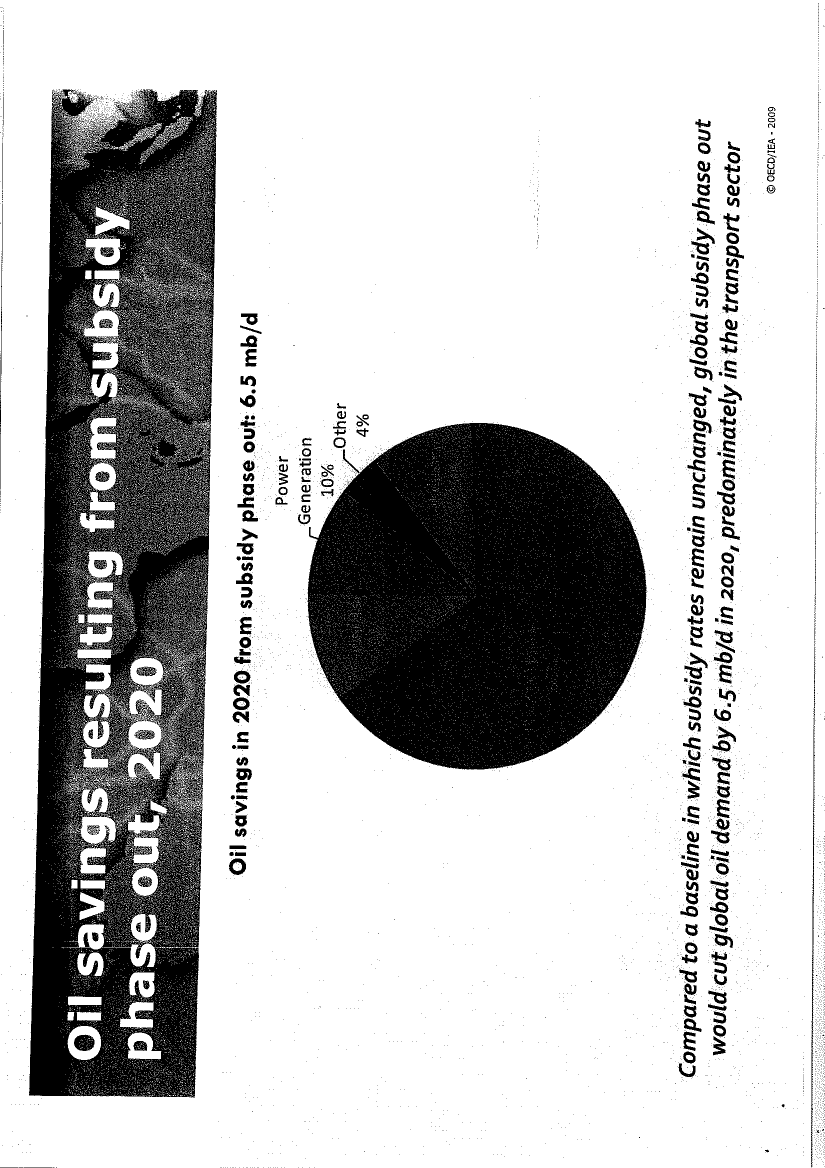 Oil savings resulting from subsidy phase out, 2020

Oil savings in 2020 from subsidy phase out: 6.5 mb/d

Power Generation 10%

Other 4%

Compared to a baseline in which subsidy rates remain unchanged, global subsidy phase out would cut global oil demand by 6.5 mb/d in 2020, predominately in the transport sector

© OECD/IEA - 2009